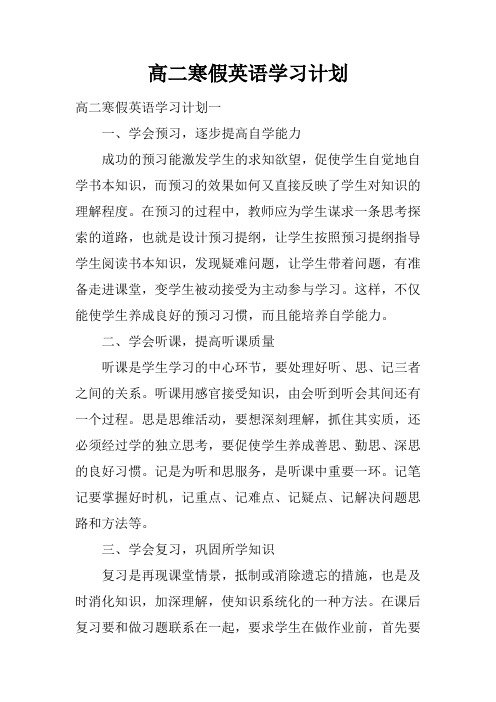 高二寒假英语学习计划

高二寒假英语学习计划一

一、学会预习，逐步提高自学能力

成功的预习能激发学生的求知欲望，促使学生自觉地自学书本知识，而预习的效果如何又直接反映了学生对知识的理解程度。在预习的过程中，教师应为学生谋求一条思考探索的道路，也就是设计预习提纲，让学生按照预习提纲指导学生阅读书本知识，发现疑难问题，让学生带着问题，有准备走进课堂，变学生被动接受为主动参与学习。这样，不仅能使学生养成良好的预习习惯，而且能培养自学能力。

二、学会听课，提高听课质量

听课是学生学习的中心环节，要处理好听、思、记三者之间的关系。听课用感官接受知识，由会听到听会其间还有一个过程。思是思维活动，要想深刻理解，抓住其实质，还必须经过学的独立思考，要促使学生养成善思、勤思、深思的良好习惯。记是为听和思服务，是听课中重要一环。记笔记要掌握好时机，记重点、记难点、记疑点、记解决问题思路和方法等。

三、学会复习，巩固所学知识

复习是再现课堂情景，抵制或消除遗忘的措施，也是及时消化知识，加深理解，使知识系统化的一种方法。在课后复习要和做习题联系在一起，要求学生在做作业前，首先要